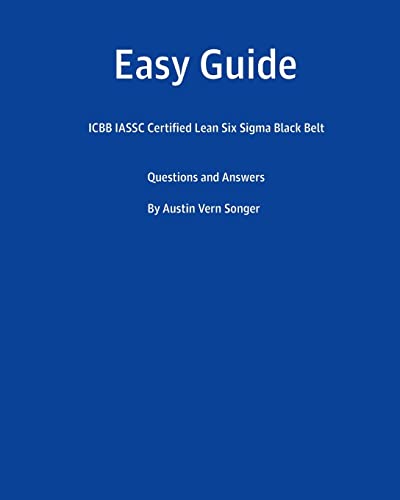 Easy Guide

ICBB IASSC Certified Lean Six Sigma Black Belt

Questions and Answers

By Austin Vern Songer